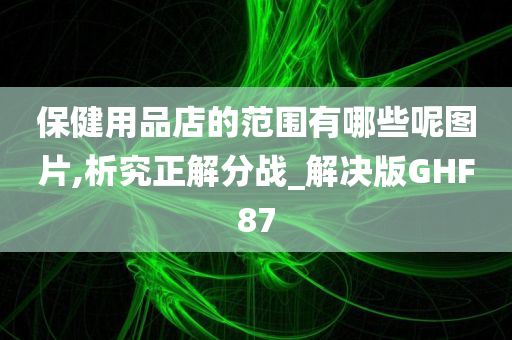 保健用品店的范围有哪些呢图片,析究正解分战_解决版GHF87